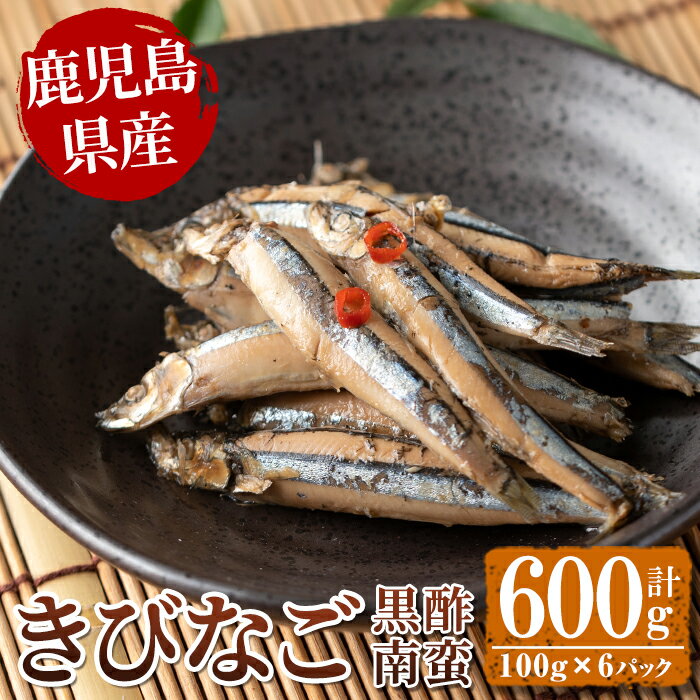 鹿児島県産

きびなご 黒酢南蛮

計600g
100g×6パック